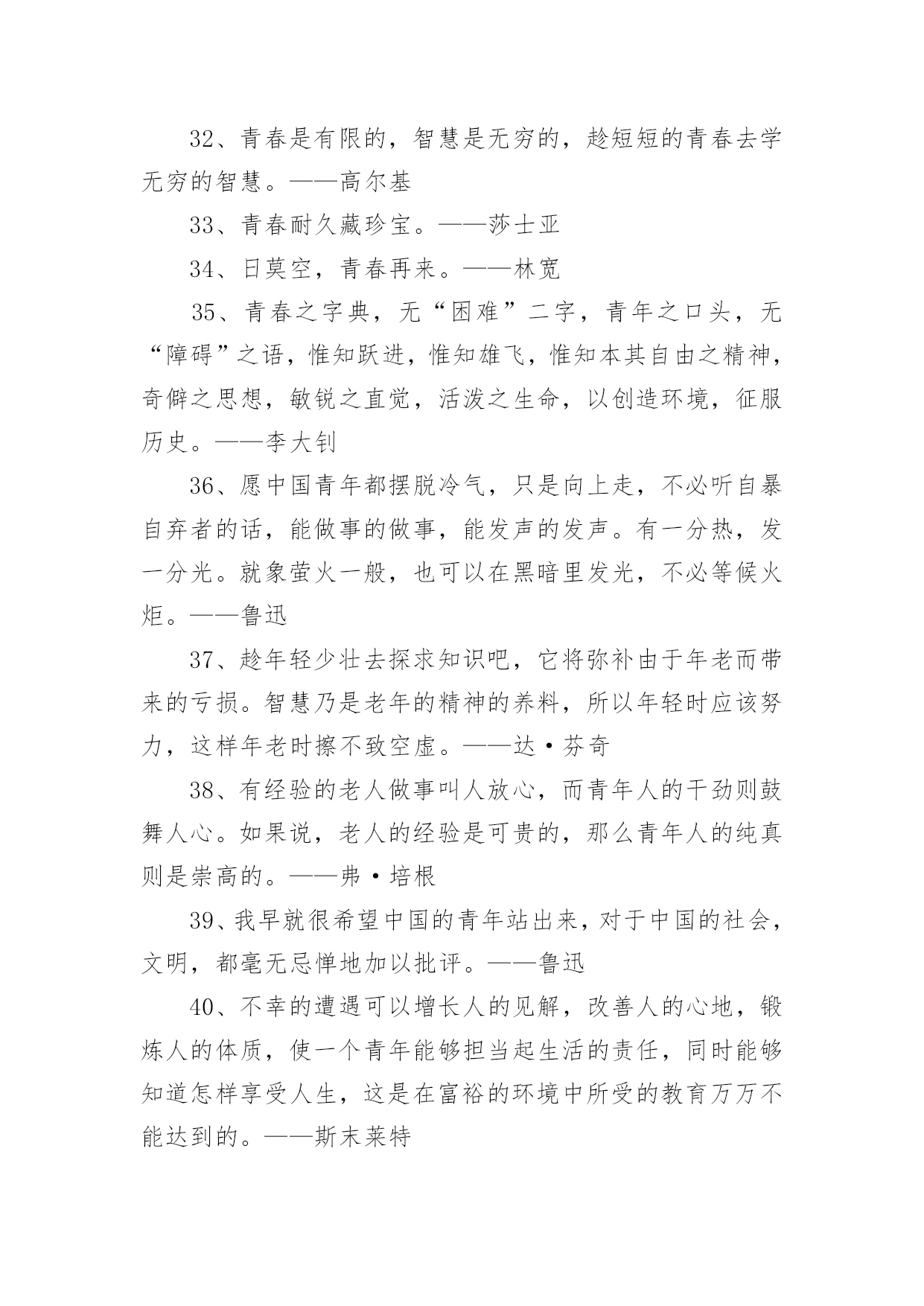 32、青春是有限的，智慧是无穷的，趁短短的青春去学无穷的智慧。——高尔基

33、青春耐久藏珍宝。——莎士亚

34、日莫空，青春再来。——林宽

35、青春之字典，无“困难”二字，青年之口头，无“障碍”之语，惟知跃进，惟知雄飞，惟知本其自由之精神，奇僻之思想，敏锐之直觉，活泼之生命，以创造环境，征服历史。——李大钊

36、愿中国青年都摆脱冷气，只是向上走，不必听自暴自弃者的话，能做事的做事，能发声的发声。有一分热，发一分光。就象萤火一般，也可以在黑暗里发光，不必等候火炬。——鲁迅

37、趁年轻少壮去探求知识吧，它将弥补由于年老而带来的亏损。智慧乃是老年的精神的养料，所以年轻时应该努力，这样年老时擦不致空虚。——达·芬奇

38、有经验的老人做事叫人放心，而青年人的干劲则鼓舞人心。如果说，老人的经验是可贵的，那么青年人的纯真则是崇高的。——弗·培根

39、我早就很希望中国的青年站出来，对于中国的社会，文明，都毫无忌惮地加以批评。——鲁迅

40、不幸的遭遇可以增长人的见解，改善人的心地，锻炼人的体质，使一个青年能够担当起生活的责任，同时能够知道怎样享受人生，这是在富裕的环境中所受的教育万万不能达到的。——斯末莱特